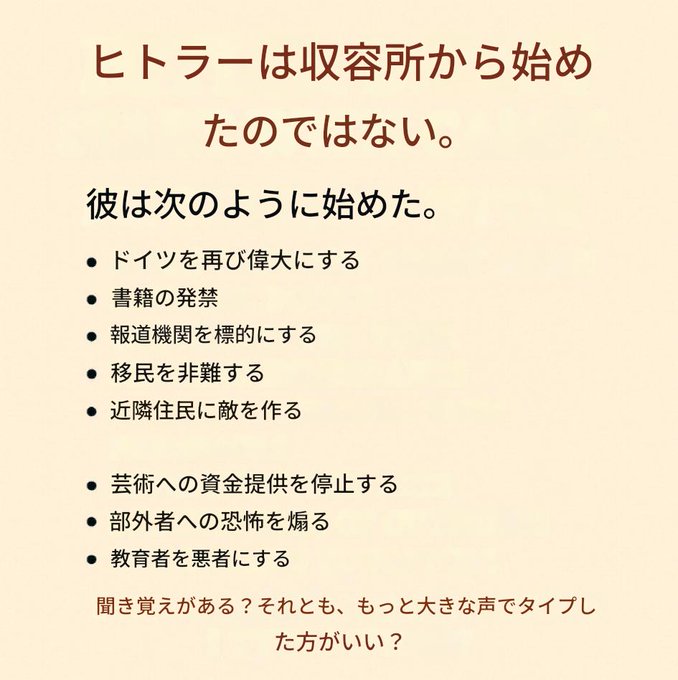 ヒトラーは収容所から始めたのではない。

彼は次のように始めた。

• ドイツを再び偉大にする
• 書籍の発禁
• 報道機関を標的にする
• 移民を非難する
• 近隣住民に敵を作る

• 芸術への資金提供を停止する
• 部外者への恐怖を煽る
• 教育者を悪者にする

聞き覚えがある？それとも、もっと大きな声でタイプした方がいい？